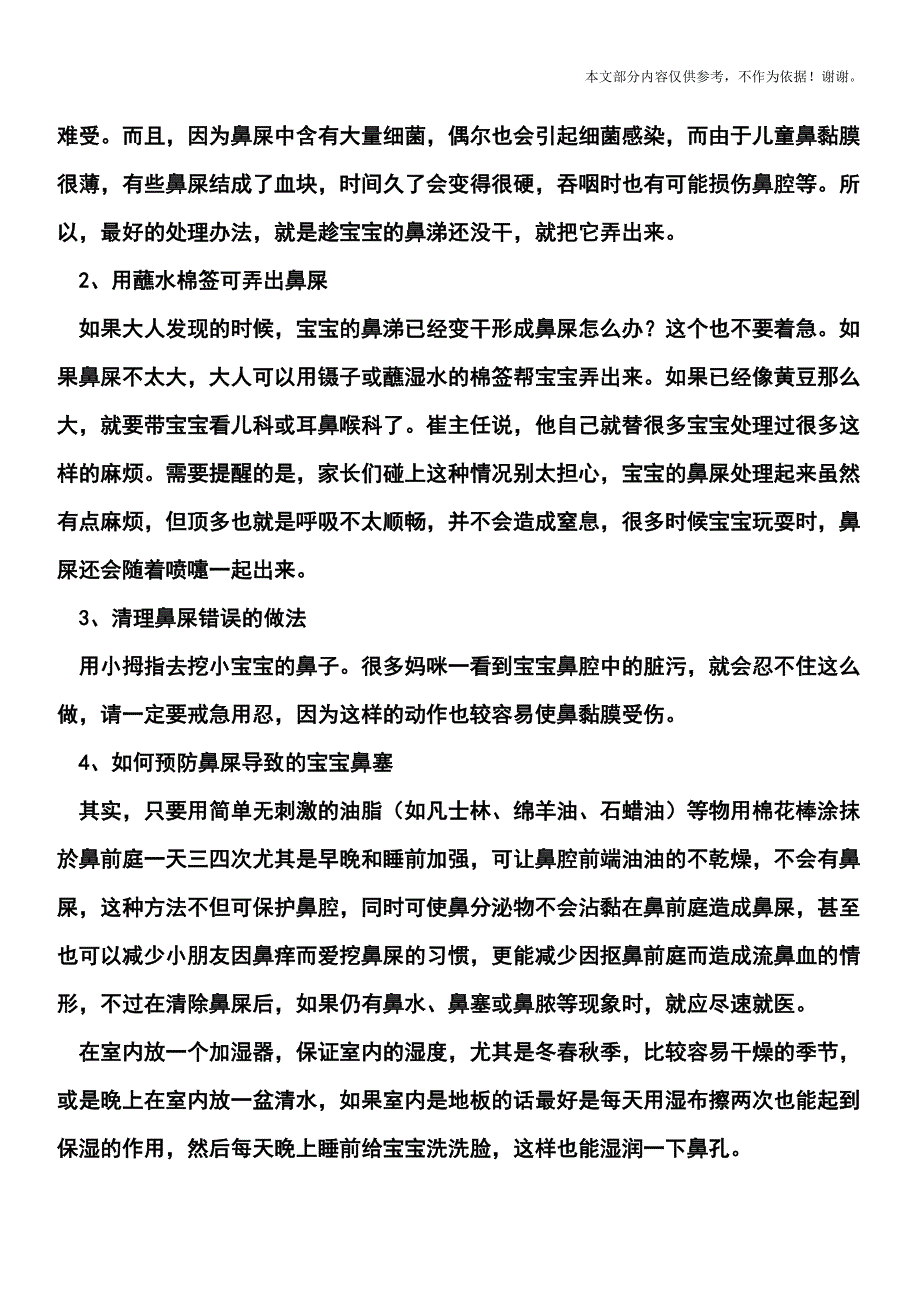 本文部分内容仅供参考，不作为依据！谢谢。

难受。而且，因为鼻屎中含有大量细菌，偶尔也会引起细菌感染，而由于儿童鼻黏膜很薄，有些鼻屎结成了血块，时间久了会变得很硬，吞咽时也有可能损伤鼻腔等。所以，最好的处理办法，就是趁宝宝的鼻涕还没干，就把它弄出来。

2、用蘸水棉签可弄出鼻屎

如果大人发现的时候，宝宝的鼻涕已经变干形成鼻屎怎么办？这个也不要着急。如果鼻屎不太大，大人可以用镊子或蘸湿水的棉签帮宝宝弄出来。如果已经像黄豆那么大，就要带宝宝看儿科或耳鼻喉科了。崔主任说，他自己就替很多宝宝处理过很多这样的麻烦。需要提醒的是，家长们碰上这种情况别太担心，宝宝的鼻屎处理起来虽然有点麻烦，但顶多也就是呼吸不太顺畅，并不会造成窒息，很多时候宝宝玩耍时，鼻屎还会随着喷嚏一起出来。

3、清理鼻屎错误的做法

用小拇指去挖小宝宝的鼻子。很多妈咪一看到宝宝鼻腔中的脏污，就会忍不住这么做，请一定要戒急用忍，因为这样的动作也较容易使鼻黏膜受伤。

4、如何预防鼻屎导致的宝宝鼻塞

其实，只要用简单无刺激的油脂（如凡士林、绵羊油、石蜡油）等物用棉花棒涂抹於鼻前庭一天三四次尤其是早晚和睡前加强，可让鼻腔前端油油的不乾燥，不会有鼻屎，这种方法不但可保护鼻腔，同时可使鼻分泌物不会沾黏在鼻前庭造成鼻屎，甚至也可以减少小朋友因鼻痒而爱挖鼻屎的习惯，更能减少因抠鼻前庭而造成流鼻血的情形，不过在清除鼻屎后，如果仍有鼻水、鼻塞或鼻脓等现象时，就应尽速就医。

在室内放一个加湿器，保证室内的湿度，尤其是冬春秋季，比较容易干燥的季节，或是晚上在室内放一盆清水，如果室内是地板的话最好是每天用湿布擦两次也能起到保湿的作用，然后每天晚上睡前给宝宝洗洗脸，这样也能湿润一下鼻孔。